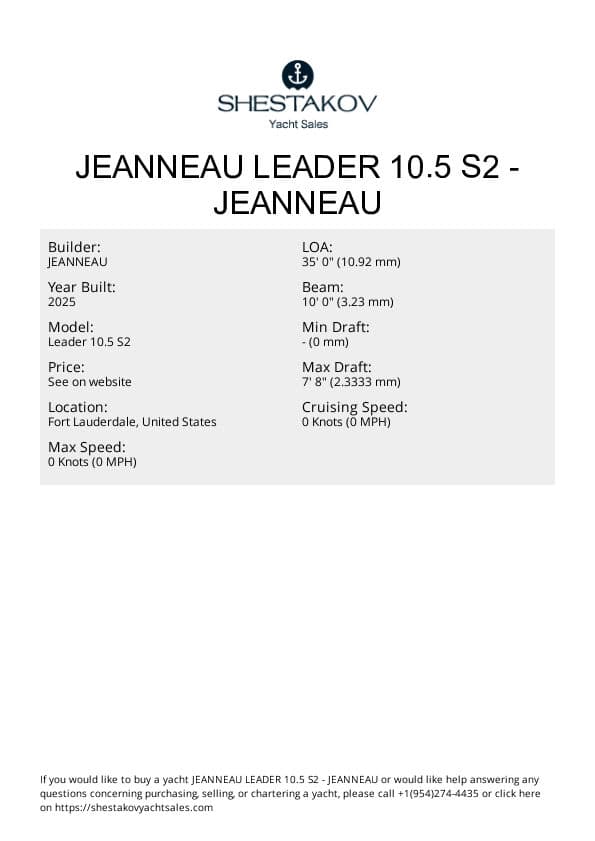 SHESTAKOV
Yacht Sales

JEANNEAU LEADER 10.5 S2 - JEANNEAU

Builder:
JEANNEAU

Year Built:
2025

Model:
Leader 10.5 S2

Price:
See on website

Location:
Fort Lauderdale, United States

Max Speed:
0 Knots (0 MPH)

LOA:
35' 0" (10.92 mm)

Beam:
10' 0" (3.23 mm)

Min Draft:
- (0 mm)

Max Draft:
7' 8" (2.3333 mm)

Cruising Speed:
0 Knots (0 MPH)

If you would like to buy a yacht JEANNEAU LEADER 10.5 S2 - JEANNEAU or would like help answering any questions concerning purchasing, selling, or chartering a yacht, please call +1(954)274-4435 or click here on https://shestakovyachtsales.com